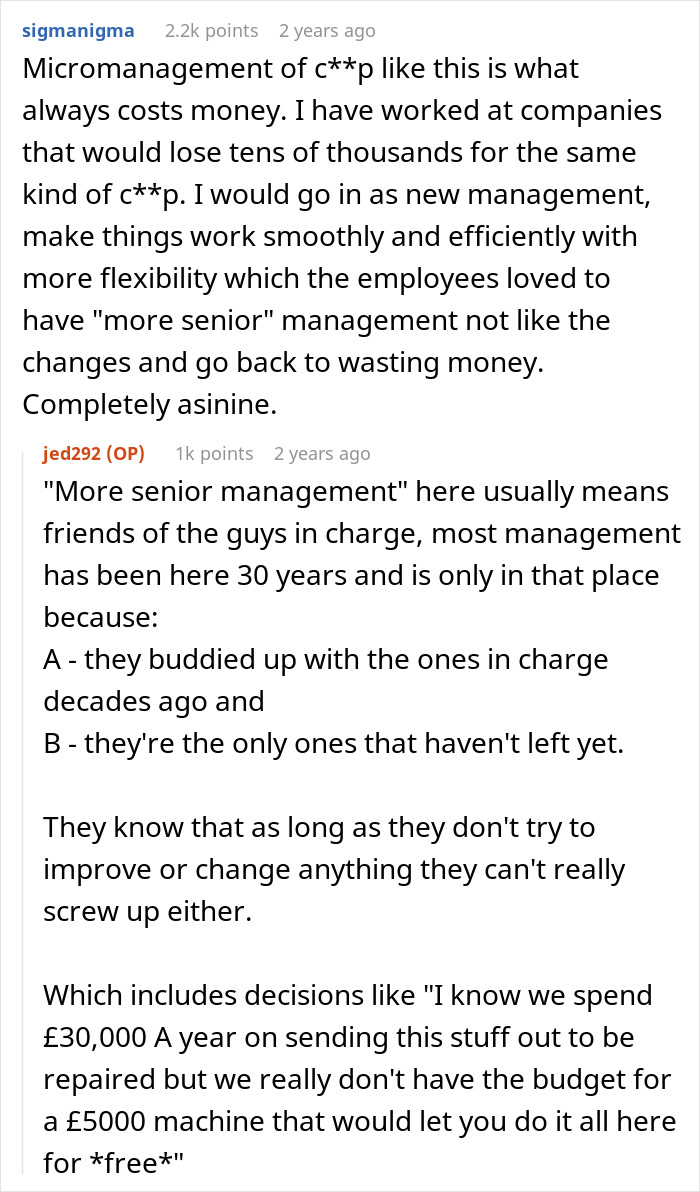 sigmanigma 2.2k points 2 years ago
Micromanagement of c**p like this is what always costs money. I have worked at companies that would lose tens of thousands for the same kind of c**p. I would go in as new management, make things work smoothly and efficiently with more flexibility which the employees loved to have "more senior" management not like the changes and go back to wasting money. Completely asinine.

jed292 (OP) 1k points 2 years ago
"More senior management" here usually means friends of the guys in charge, most management has been here 30 years and is only in that place because:
A - they buddied up with the ones in charge decades ago and
B - they're the only ones that haven't left yet.

They know that as long as they don't try to improve or change anything they can't really screw up either.

Which includes decisions like "I know we spend £30,000 A year on sending this stuff out to be repaired but we really don't have the budget for a £5000 machine that would let you do it all here for *free*"